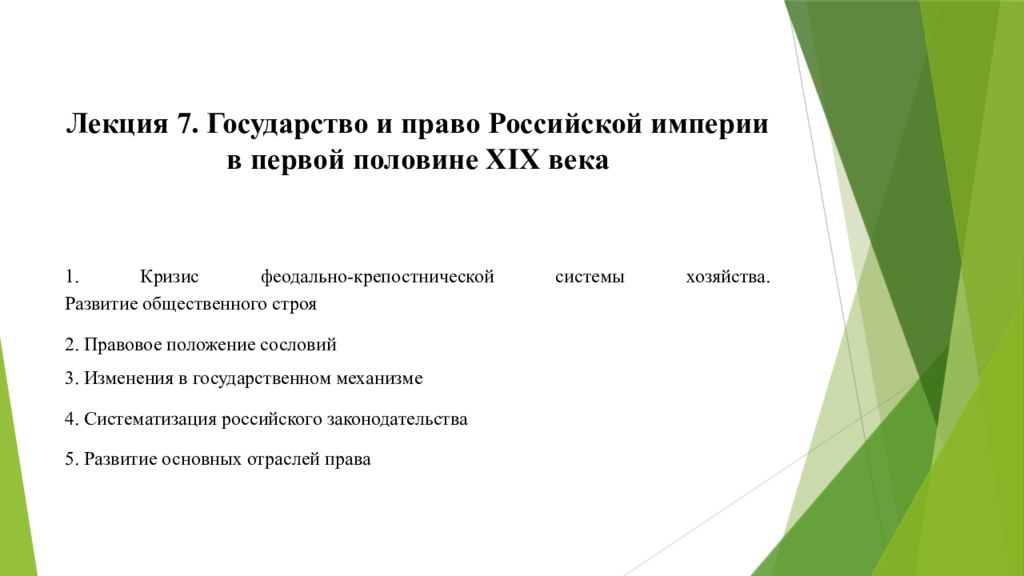 Лекция 7. Государство и право Российской империи в первой половине XIX века

1. Кризис феодально-крепостнической системы хозяйства. Развитие общественного строя

2. Правовое положение сословий

3. Изменения в государственном механизме

4. Систематизация российского законодательства

5. Развитие основных отраслей права